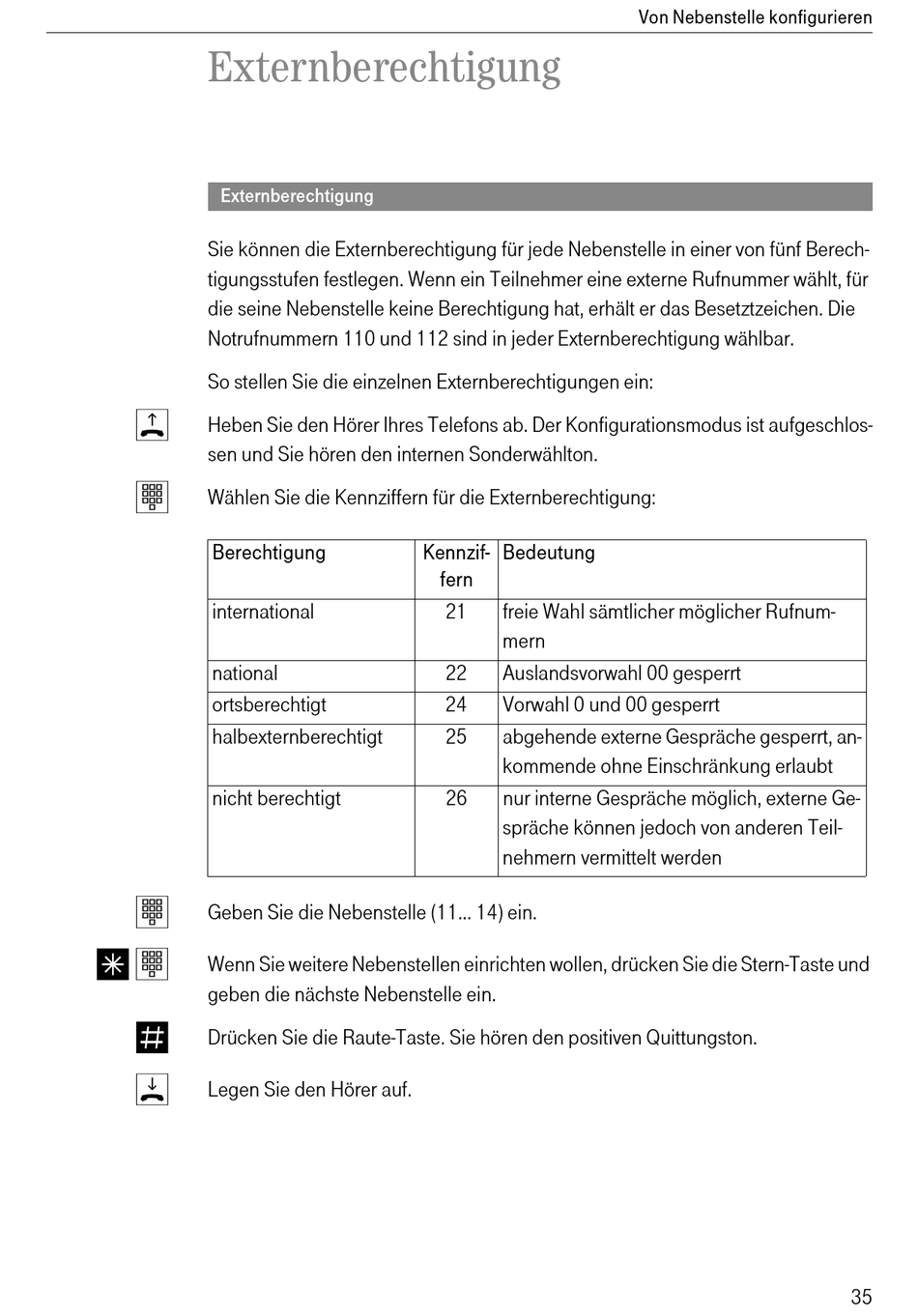 Von Nebenstelle konfigurieren

Externberechtigung

Externberechtigung

Sie können die Externberechtigung für jede Nebenstelle in einer von fünf Berechtigungsstufen festlegen. Wenn ein Teilnehmer eine externe Rufnummer wählt, für die seine Nebenstelle keine Berechtigung hat, erhält er das Besetztzeichen. Die Notrufnummern 110 und 112 sind in jeder Externberechtigung wählbar.

So stellen Sie die einzelnen Externberechtigungen ein:

Heben Sie den Hörer Ihres Telefons ab. Der Konfigurationsmodus ist aufgeschlossen und Sie hören den internen Sonderwählton.

Wählen Sie die Kennziffern für die Externberechtigung:

| Berechtigung | Kennziffern | Bedeutung |
|---|---|---|
| international | 21 | freie Wahl sämtlicher möglicher Rufnummern |
| national | 22 | Auslandsvorwahl 00 gesperrt |
| ortsberechtigt | 24 | Vorwahl 0 und 00 gesperrt |
| halbexternberechtigt | 25 | abgehende externe Gespräche gesperrt, ankommende ohne Einschränkung erlaubt |
| nicht berechtigt | 26 | nur interne Gespräche möglich, externe Gespräche können jedoch von anderen Teilnehmern vermittelt werden |

Geben Sie die Nebenstelle (11... 14) ein.

Wenn Sie weitere Nebenstellen einrichten wollen, drücken Sie die Stern-Taste und geben die nächste Nebenstelle ein.

Drücken Sie die Raute-Taste. Sie hören den positiven Quittungston.

Legen Sie den Hörer auf.

35